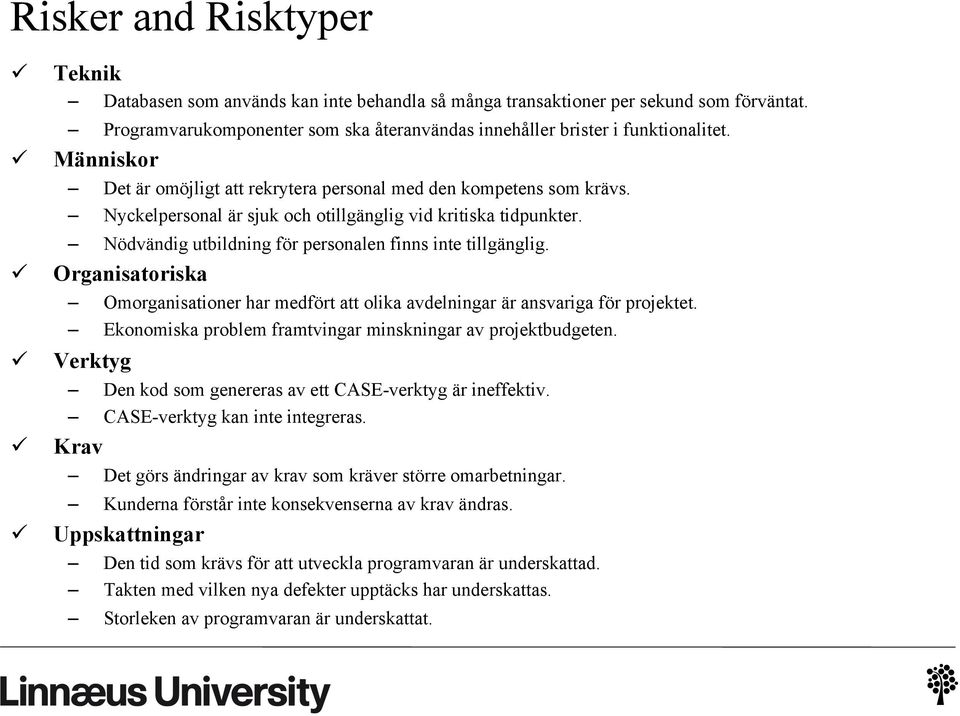 Risker and Risktyper

✓ Teknik

– Databasen som används kan inte behandla så många transaktioner per sekund som förväntat.

– Programvarukomponenter som ska återanvändas innehåller brister i funktionalitet.

✓ Människor

– Det är omöjligt att rekrytera personal med den kompetens som krävs.

– Nyckelpersonal är sjuk och otillgänglig vid kritiska tidpunkter.

– Nödvändig utbildning för personalen finns inte tillgänglig.

✓ Organisatoriska

– Omorganisationer har medfört att olika avdelningar är ansvariga för projektet.

– Ekonomiska problem framtvingar minskningar av projektbudgeten.

✓ Verktyg

– Den kod som genereras av ett CASE-verktyg är ineffektiv.

– CASE-verktyg kan inte integreras.

✓ Krav

– Det görs ändringar av krav som kräver större omarbetningar.

– Kunderna förstår inte konsekvenserna av krav ändras.

✓ Uppskattningar

– Den tid som krävs för att utveckla programvaran är underskattad.

– Takten med vilken nya defekter upptäcks har underskattas.

– Storleken av programvaran är underskattat.

Linnæus University